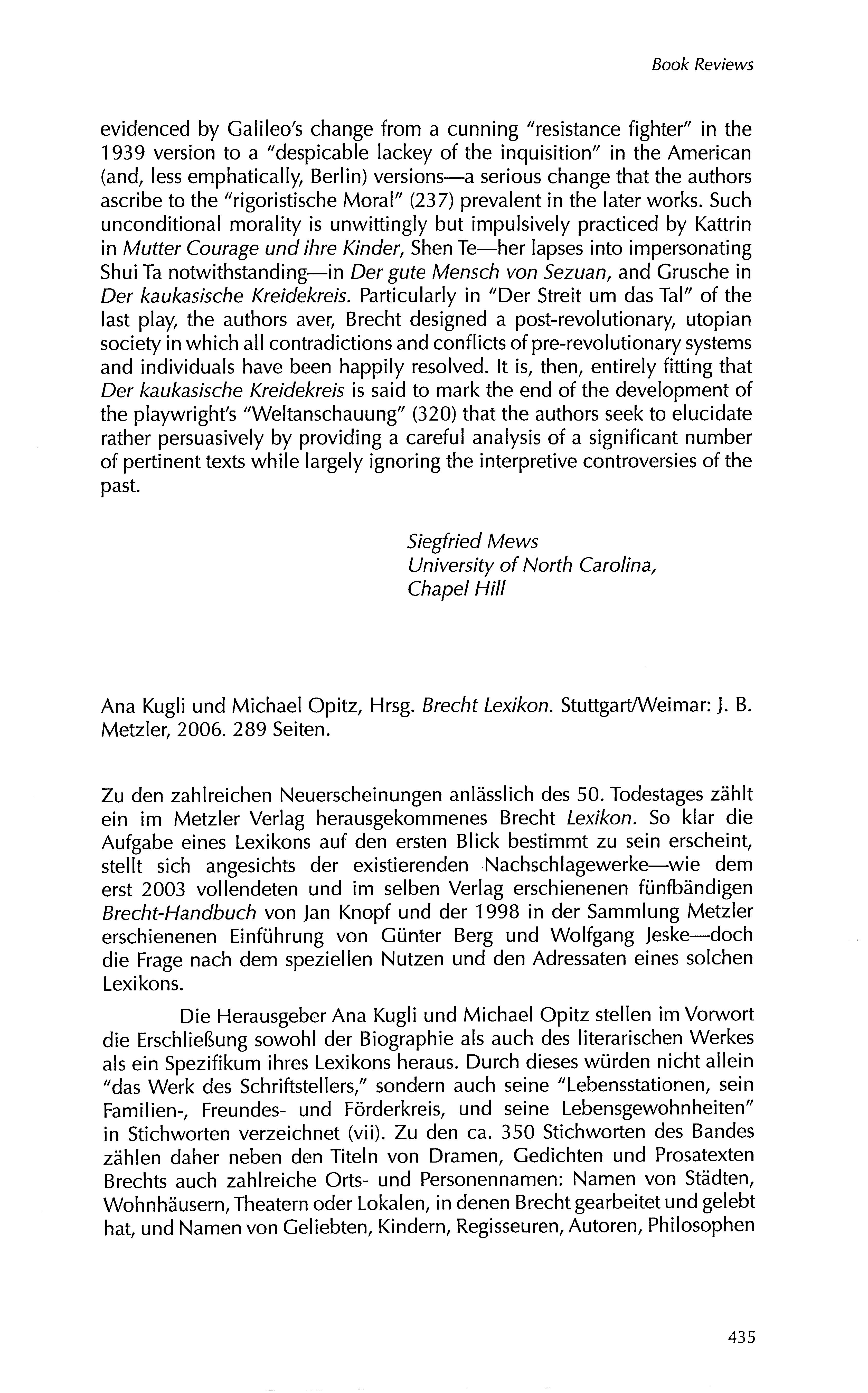 Book Reviews

evidenced by Galileo's change from a cunning "resistance fighter" in the 1939 version to a "despicable lackey of the inquisition" in the American (and, less emphatically, Berlin) versions—a serious change that the authors ascribe to the "rigoristische Moral" (237) prevalent in the later works. Such unconditional morality is unwittingly but impulsively practiced by Kattrin in Mutter Courage und ihre Kinder, Shen Te—her lapses into impersonating Shui Ta notwithstanding—in Der gute Mensch von Sezuan, and Grusche in Der kaukasische Kreidekreis. Particularly in "Der Streit um das Tal" of the last play, the authors aver, Brecht designed a post-revolutionary, utopian society in which all contradictions and conflicts of pre-revolutionary systems and individuals have been happily resolved. It is, then, entirely fitting that Der kaukasische Kreidekreis is said to mark the end of the development of the playwright's "Weltanschauung" (320) that the authors seek to elucidate rather persuasively by providing a careful analysis of a significant number of pertinent texts while largely ignoring the interpretive controversies of the past.

Siegfried Mews
University of North Carolina,
Chapel Hill

Ana Kugli und Michael Opitz, Hrsg. Brecht Lexikon. Stuttgart/Weimar: J. B. Metzler, 2006. 289 Seiten.

Zu den zahlreichen Neuerscheinungen anlässlich des 50. Todestages zählt ein im Metzler Verlag herausgekommenes Brecht Lexikon. So klar die Aufgabe eines Lexikons auf den ersten Blick bestimmt zu sein erscheint, stellt sich angesichts der existierenden Nachschlagewerke—wie dem erst 2003 vollendeten und im selben Verlag erschienenen fünfbändigen Brecht-Handbuch von Jan Knopf und der 1998 in der Sammlung Metzler erschienenen Einführung von Günter Berg und Wolfgang Jeske—doch die Frage nach dem speziellen Nutzen und den Adressaten eines solchen Lexikons.

Die Herausgeber Ana Kugli und Michael Opitz stellen im Vorwort die Erschließung sowohl der Biographie als auch des literarischen Werkes als ein Spezifikum ihres Lexikons heraus. Durch dieses würden nicht allein "das Werk des Schriftstellers," sondern auch seine "Lebensstationen, sein Familien-, Freundes- und Förderkreis, und seine Lebensgewohnheiten" in Stichworten verzeichnet (vii). Zu den ca. 350 Stichworten des Bandes zählen daher neben den Titeln von Dramen, Gedichten und Prosatexten Brechts auch zahlreiche Orts- und Personennamen: Namen von Städten, Wohnhäusern, Theatern oder Lokalen, in denen Brecht gearbeitet und gelebt hat, und Namen von Geliebten, Kindern, Regisseuren, Autoren, Philosophen

435